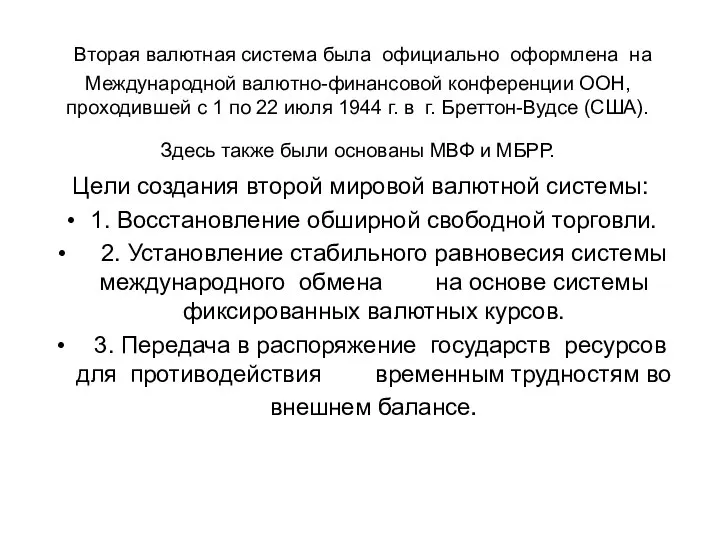 Вторая валютная система была официально оформлена на Международной валютно-финансовой конференции ООН, проходившей с 1 по 22 июля 1944 г. в г. Бреттон-Вудсе (США).

Здесь также были основаны МВФ и МБРР.

Цели создания второй мировой валютной системы:

• 1. Восстановление обширной свободной торговли.

• 2. Установление стабильного равновесия системы международного обмена на основе системы фиксированных валютных курсов.

• 3. Передача в распоряжение государств ресурсов для противодействия временным трудностям во внешнем балансе.